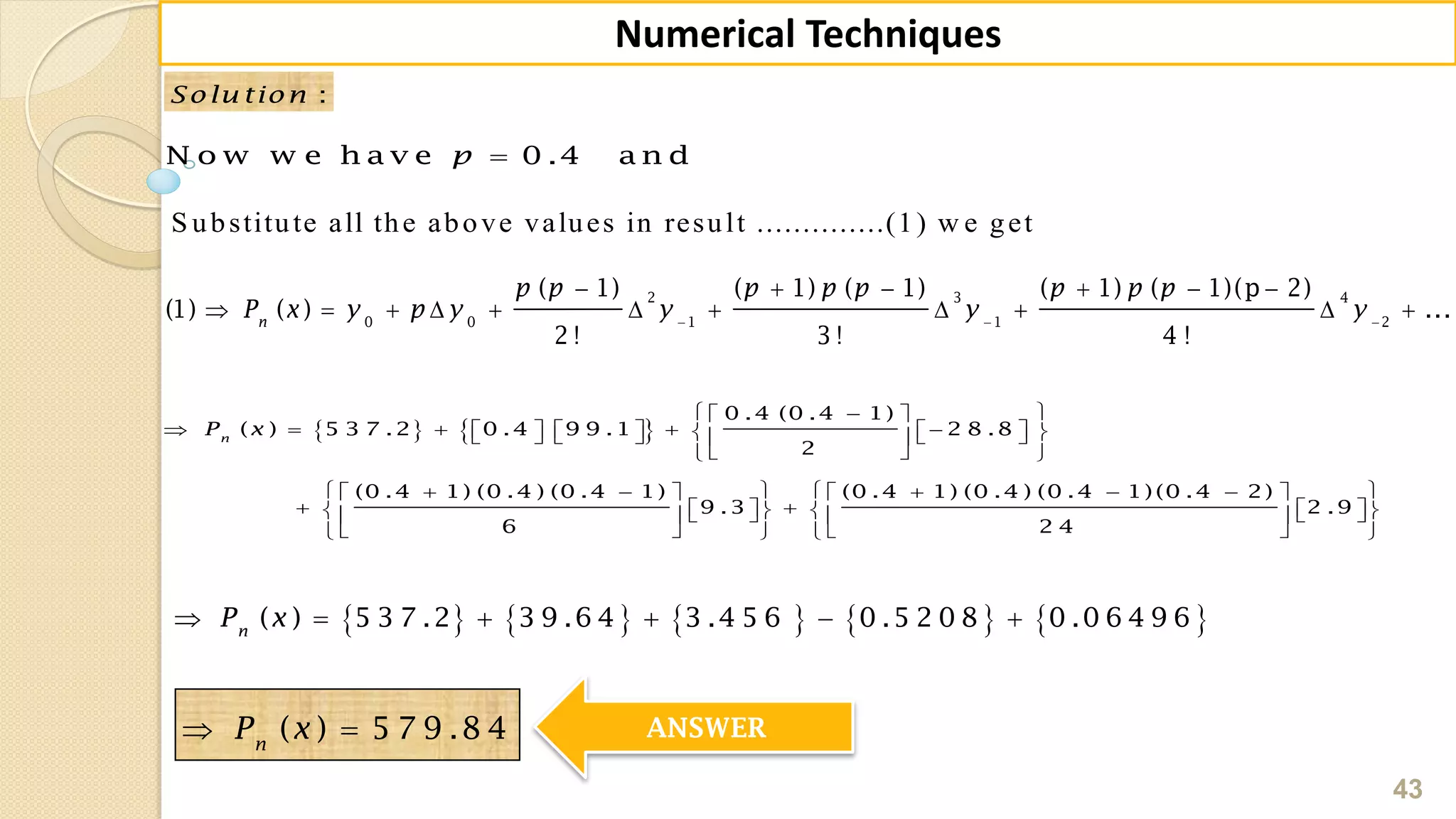 Numerical Techniques

Solution :

Now we have $p = 0.4$ and

Substitute all the above values in result .............(1) we get

$(1) \Rightarrow P_n(x) = y_0 + p\Delta y_0 + \frac{p(p-1)}{2!}\Delta^2 y_{-1} + \frac{(p+1)p(p-1)}{3!}\Delta^3 y_{-1} + \frac{(p+1)p(p-1)(p-2)}{4!}\Delta^4 y_{-2} + \ldots$

$\Rightarrow P_n(x) = \{537.2\} + \{[0.4][99.1]\} + \left\{\left[\frac{0.4(0.4-1)}{2}\right][-28.8]\right\}$

$+ \left\{\left[\frac{(0.4+1)(0.4)(0.4-1)}{6}\right][9.3]\right\} + \left\{\left[\frac{(0.4+1)(0.4)(0.4-1)(0.4-2)}{24}\right][2.9]\right\}$

$\Rightarrow P_n(x) = \{537.2\} + \{39.64\} + \{3.456\} - \{0.5208\} + \{0.06496\}$

$\Rightarrow P_n(x) = 579.84$

ANSWER

43